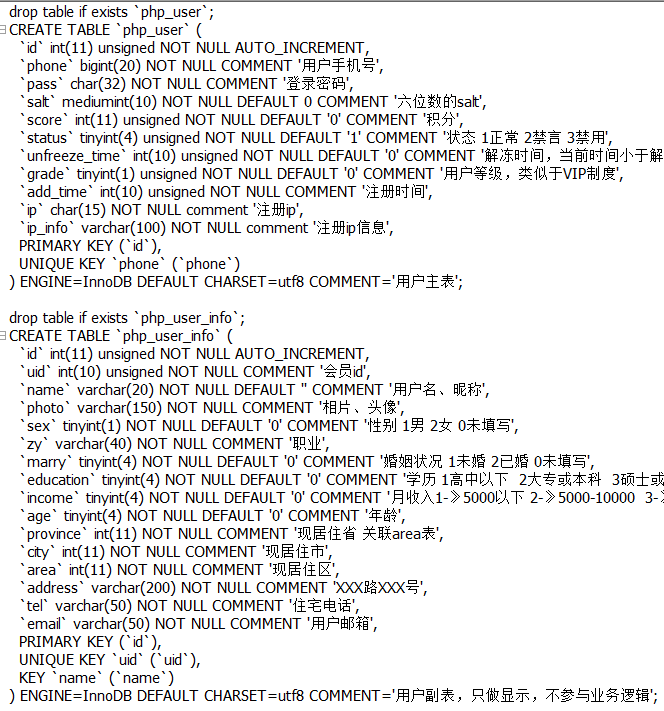 drop table if exists `php_user`;
CREATE TABLE `php_user` (
`id` int(11) unsigned NOT NULL AUTO_INCREMENT,
`phone` bigint(20) NOT NULL COMMENT '用户手机号',
`pass` char(32) NOT NULL COMMENT '登录密码',
`salt` mediumint(10) NOT NULL DEFAULT 0 COMMENT '六位数的salt',
`score` int(11) unsigned NOT NULL DEFAULT '0' COMMENT '积分',
`status` tinyint(4) unsigned NOT NULL DEFAULT '1' COMMENT '状态 1正常 2禁言 3禁用',
`unfreeze_time` int(10) unsigned NOT NULL DEFAULT '0' COMMENT '解冻时间，当前时间小于解
`grade` tinyint(1) unsigned NOT NULL DEFAULT '0' COMMENT '用户等级，类似于VIP制度',
`add_time` int(10) unsigned NOT NULL COMMENT '注册时间',
`ip` char(15) NOT NULL comment '注册ip',
`ip_info` varchar(100) NOT NULL comment '注册ip信息',
PRIMARY KEY (`id`),
UNIQUE KEY `phone` (`phone`)
) ENGINE=InnoDB DEFAULT CHARSET=utf8 COMMENT='用户主表';

drop table if exists `php_user_info`;
CREATE TABLE `php_user_info` (
`id` int(11) unsigned NOT NULL AUTO_INCREMENT,
`uid` int(10) unsigned NOT NULL COMMENT '会员id',
`name` varchar(20) NOT NULL DEFAULT '' COMMENT '用户名、昵称',
`photo` varchar(150) NOT NULL COMMENT '相片、头像',
`sex` tinyint(1) NOT NULL DEFAULT '0' COMMENT '性别 1男 2女 0未填写',
`zy` varchar(40) NOT NULL COMMENT '职业',
`marry` tinyint(4) NOT NULL DEFAULT '0' COMMENT '婚姻状况 1未婚 2已婚 0未填写',
`education` tinyint(4) NOT NULL DEFAULT '0' COMMENT '学历 1高中以下 2大专或本科 3硕士或
`income` tinyint(4) NOT NULL DEFAULT '0' COMMENT '月收入1-》5000以下 2-》5000-10000 3-》
`age` tinyint(4) NOT NULL DEFAULT '0' COMMENT '年龄',
`province` int(11) NOT NULL COMMENT '现居住省 关联area表',
`city` int(11) NOT NULL COMMENT '现居住市',
`area` int(11) NOT NULL COMMENT '现居住区',
`address` varchar(200) NOT NULL COMMENT 'XXX路XXX号',
`tel` varchar(50) NOT NULL COMMENT '住宅电话',
`email` varchar(50) NOT NULL COMMENT '用户邮箱',
PRIMARY KEY (`id`),
UNIQUE KEY `uid` (`uid`),
KEY `name` (`name`)
) ENGINE=InnoDB DEFAULT CHARSET=utf8 COMMENT='用户副表，只做显示，不参与业务逻辑';